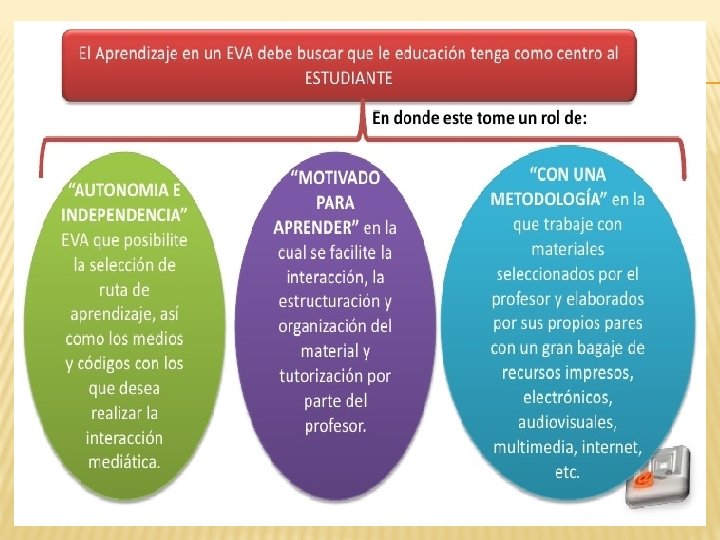 El Aprendizaje en un EVA debe buscar que le educación tenga como centro al ESTUDIANTE

En donde este tome un rol de:

“AUTONOMIA E INDEPENDENCIA” EVA que posibilite la selección de ruta de aprendizaje, así como los medios y códigos con los que desea realizar la interacción mediática.

“MOTIVADO PARA APRENDER” en la cual se facilite la interacción, la estructuración y organización del material y tutorización por parte del profesor.

“CON UNA METODOLOGÍA” en la que trabaje con materiales seleccionados por el profesor y elaborados por sus propios pares con un gran bagaje de recursos impresos, electrónicos, audiovisuales, multimedia, internet, etc.